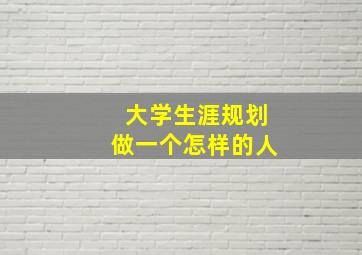 大学生涯规划
做一个怎样的人